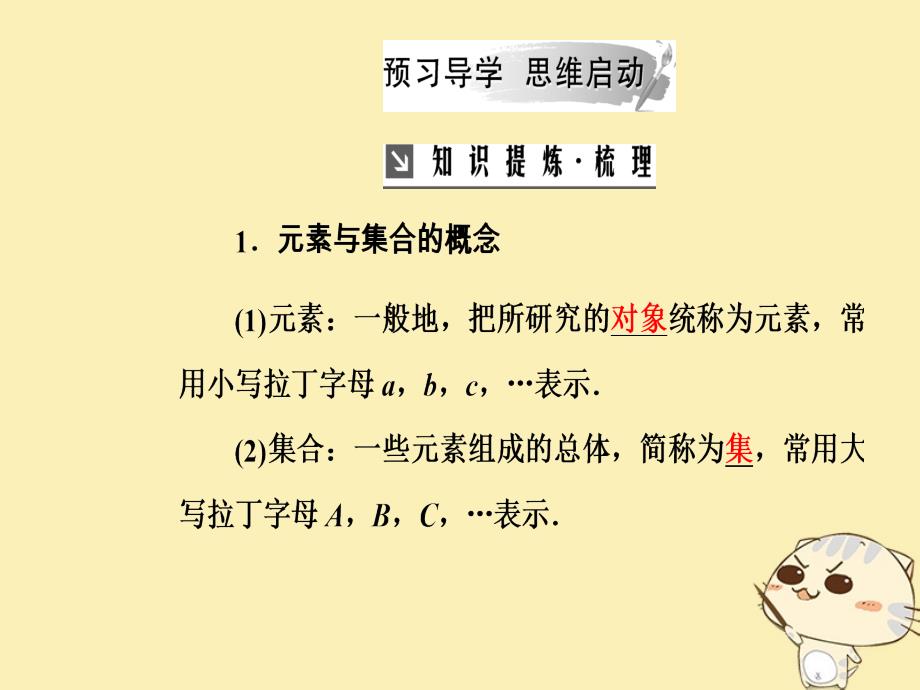 预习导学 思维启动

知识提炼·梳理

1．元素与集合的概念

(1)元素：一般地，把所研究的对象统称为元素，常用小写拉丁字母 $a$，$b$，$c$，…表示.

(2)集合：一些元素组成的总体，简称为集，常用大写拉丁字母 $A$，$B$，$C$，…表示.